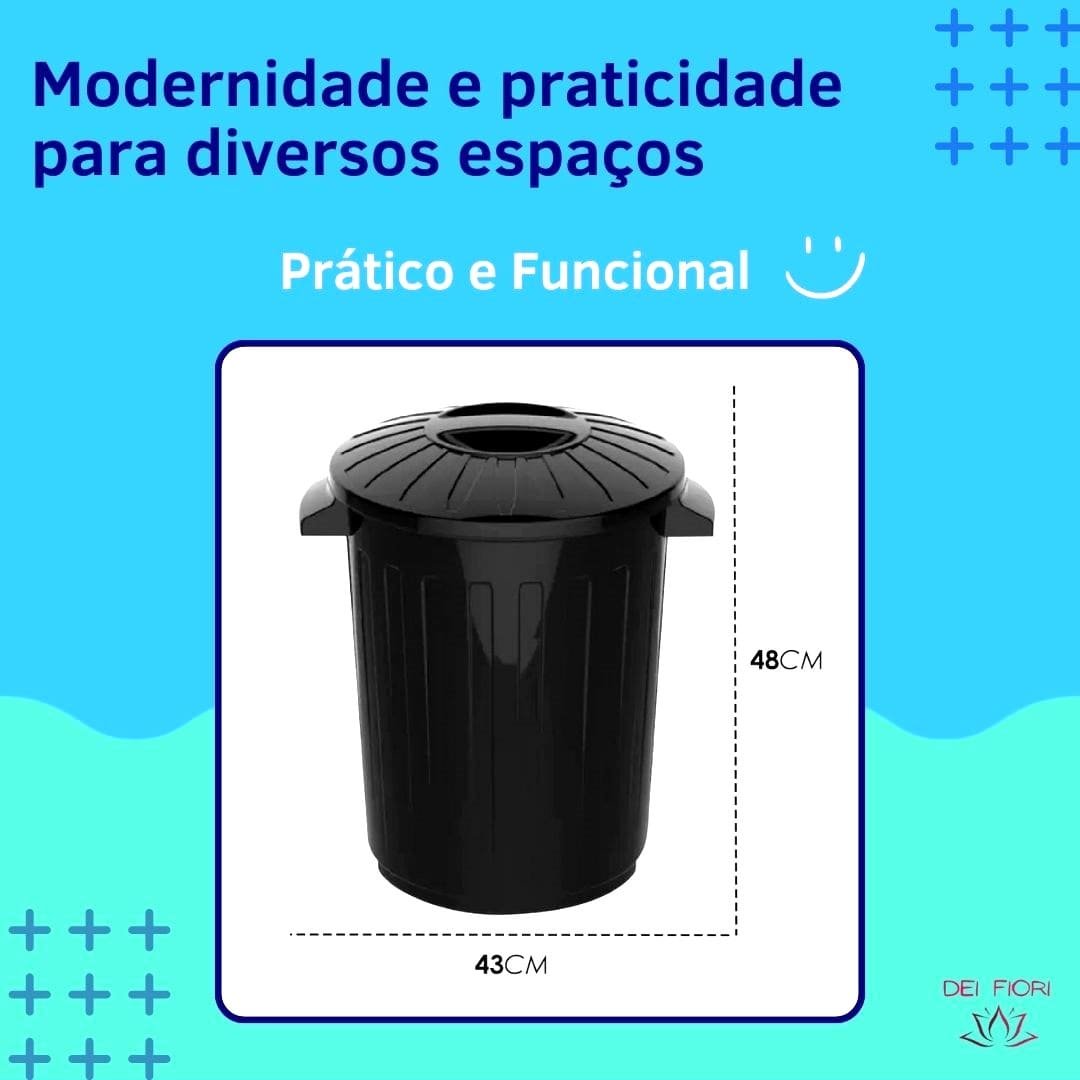 Modernidade e praticidade para diversos espaços

Prático e Funcional

48CM

43CM

DEI FIORI